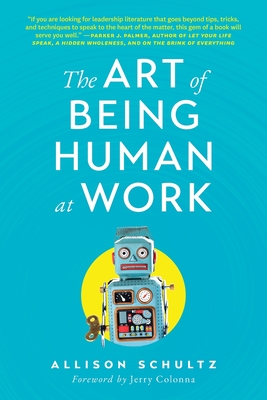 "If you are looking for leadership literature that goes beyond tips, tricks, and techniques to speak to the heart of the matter, this gem of a book will serve you well." —PARKER J. PALMER, AUTHOR OF LET YOUR LIFE SPEAK, A HIDDEN WHOLENESS, AND ON THE BRINK OF EVERYTHING

The ART of BEING HUMAN at WORK

ALLISON SCHULTZ

Foreword by Jerry Colonna